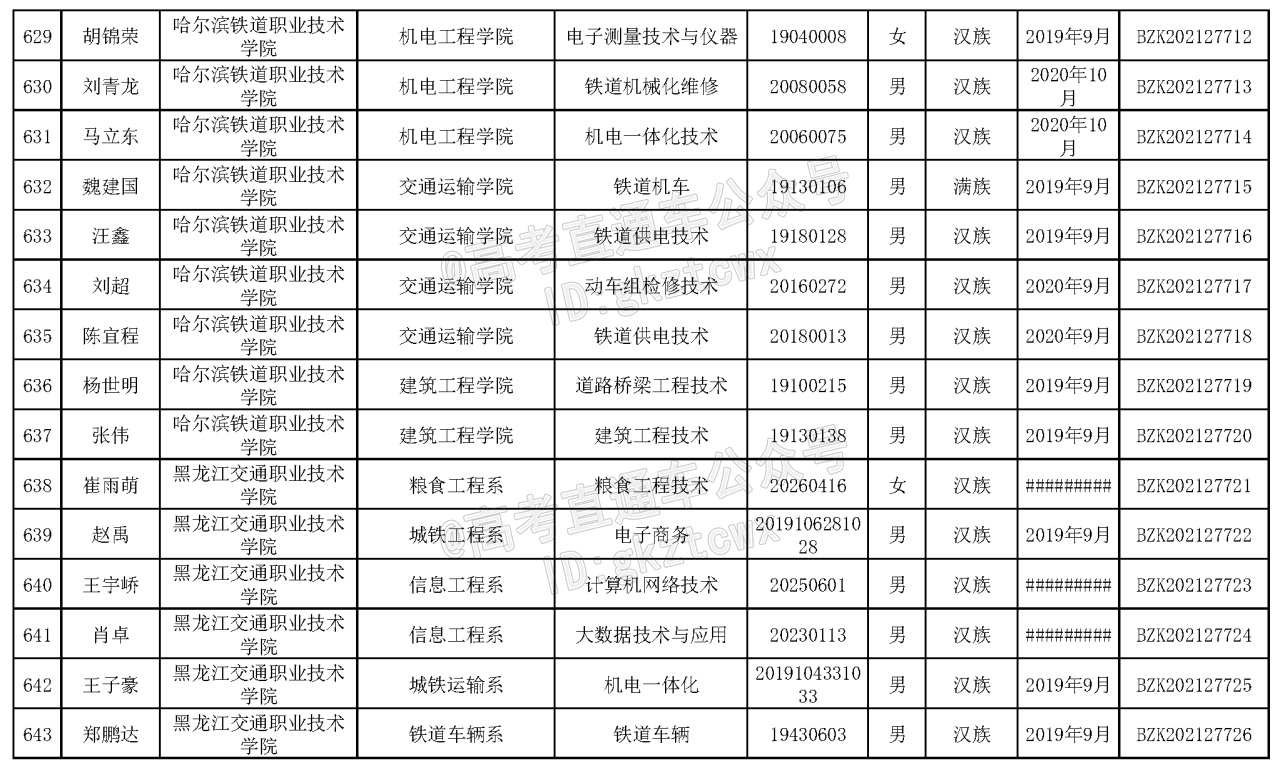 | 629 | 胡锦荣 | 哈尔滨铁道职业技术学院 | 机电工程学院 | 电子测量技术与仪器 | 19040008 | 女 | 汉族 | 2019年9月 | BZK202127712 |
|---|---|---|---|---|---|---|---|---|---|
| 630 | 刘青龙 | 哈尔滨铁道职业技术学院 | 机电工程学院 | 铁道机械化维修 | 20080058 | 男 | 汉族 | 2020年10月 | BZK202127713 |
| 631 | 马立东 | 哈尔滨铁道职业技术学院 | 机电工程学院 | 机电一体化技术 | 20060075 | 男 | 汉族 | 2020年10月 | BZK202127714 |
| 632 | 魏建国 | 哈尔滨铁道职业技术学院 | 交通运输学院 | 铁道机车 | 19130106 | 男 | 满族 | 2019年9月 | BZK202127715 |
| 633 | 汪鑫 | 哈尔滨铁道职业技术学院 | 交通运输学院 | 铁道供电技术 | 19180128 | 男 | 汉族 | 2019年9月 | BZK202127716 |
| 634 | 刘超 | 哈尔滨铁道职业技术学院 | 交通运输学院 | 动车组检修技术 | 20160272 | 男 | 汉族 | 2020年9月 | BZK202127717 |
| 635 | 陈宜程 | 哈尔滨铁道职业技术学院 | 交通运输学院 | 铁道供电技术 | 20180013 | 男 | 汉族 | 2020年9月 | BZK202127718 |
| 636 | 杨世明 | 哈尔滨铁道职业技术学院 | 建筑工程学院 | 道路桥梁工程技术 | 19100215 | 男 | 汉族 | 2019年9月 | BZK202127719 |
| 637 | 张伟 | 哈尔滨铁道职业技术学院 | 建筑工程学院 | 建筑工程技术 | 19130138 | 男 | 汉族 | 2019年9月 | BZK202127720 |
| 638 | 崔雨萌 | 黑龙江交通职业技术学院 | 粮食工程系 | 粮食工程技术 | 20260416 | 女 | 汉族 | ######### | BZK202127721 |
| 639 | 赵禹 | 黑龙江交通职业技术学院 | 城铁工程系 | 电子商务 | 2019106281028 | 男 | 汉族 | 2019年9月 | BZK202127722 |
| 640 | 王宇峤 | 黑龙江交通职业技术学院 | 信息工程系 | 计算机网络技术 | 20250601 | 男 | 汉族 | ######### | BZK202127723 |
| 641 | 肖卓 | 黑龙江交通职业技术学院 | 信息工程系 | 大数据技术与应用 | 20230113 | 男 | 汉族 | ######### | BZK202127724 |
| 642 | 王子豪 | 黑龙江交通职业技术学院 | 城铁运输系 | 机电一体化 | 2019104331033 | 男 | 汉族 | 2019年9月 | BZK202127725 |
| 643 | 郑鹏达 | 黑龙江交通职业技术学院 | 铁道车辆系 | 铁道车辆 | 19430603 | 男 | 汉族 | 2019年9月 | BZK202127726 |

@高考直通车公众号 ID:gkztcwx
@高考直通车公众号 ID:gkztcwx